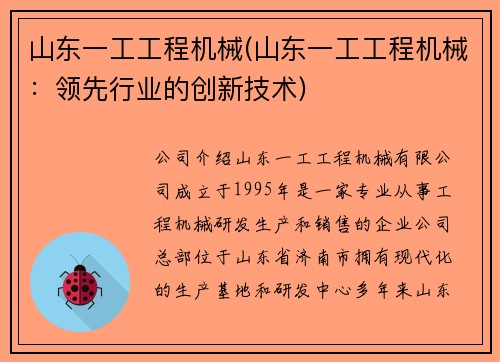 山东一工工程机械(山东一工工程机械：领先行业的创新技术)

公司介绍山东一工工程机械有限公司成立于1995年是一家专业从事工程机械研发生产和销售的企业公司总部位于山东省济南市拥有现代化的生产基地和研发中心多年来山东